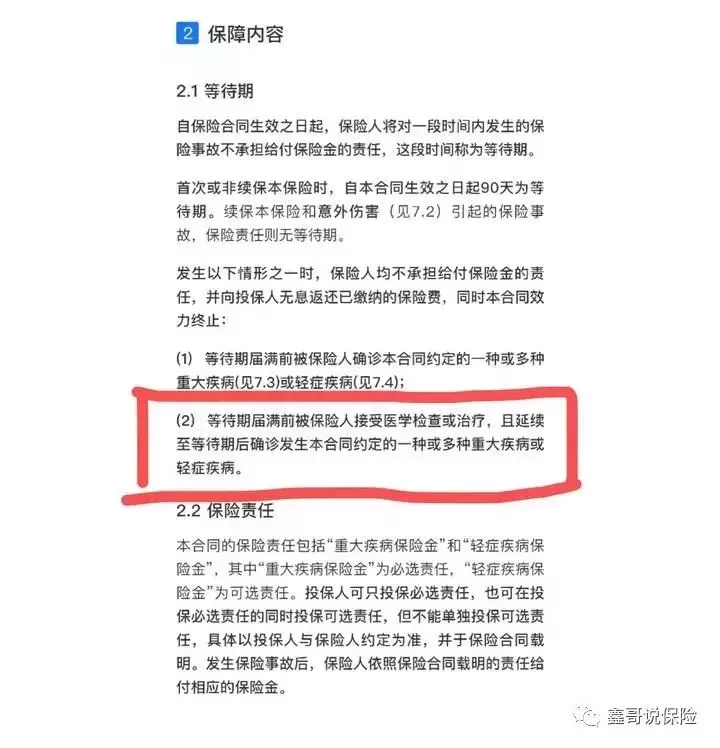 2 保障内容

2.1 等待期

自保险合同生效之日起，保险人将对一段时间内发生的保险事故不承担给付保险金的责任，这段时间称为等待期。

首次或非续保本保险时，自本合同生效之日起90天为等待期。续保本保险和意外伤害（见7.2）引起的保险事故，保险责任则无等待期。

发生以下情形之一时，保险人均不承担给付保险金的责任，并向投保人无息返还已缴纳的保险费，同时本合同效力终止：

(1) 等待期届满前被保险人确诊本合同约定的一种或多种重大疾病(见7.3)或轻症疾病(见7.4)；

(2) 等待期届满前被保险人接受医学检查或治疗，且延续至等待期后确诊发生本合同约定的一种或多种重大疾病或轻症疾病。

2.2 保险责任

本合同的保险责任包括“重大疾病保险金”和“轻症疾病保险金”，其中“重大疾病保险金”为必选责任，“轻症疾病保险金”为可选责任。投保人可只投保必选责任，也可在投保必选责任的同时投保可选责任，但不能单独投保可选责任，具体以投保人与保险人约定为准，并于保险合同载明。发生保险事故后，保险人依照保险合同载明的责任给付相应的保险金。

鑫哥说保险